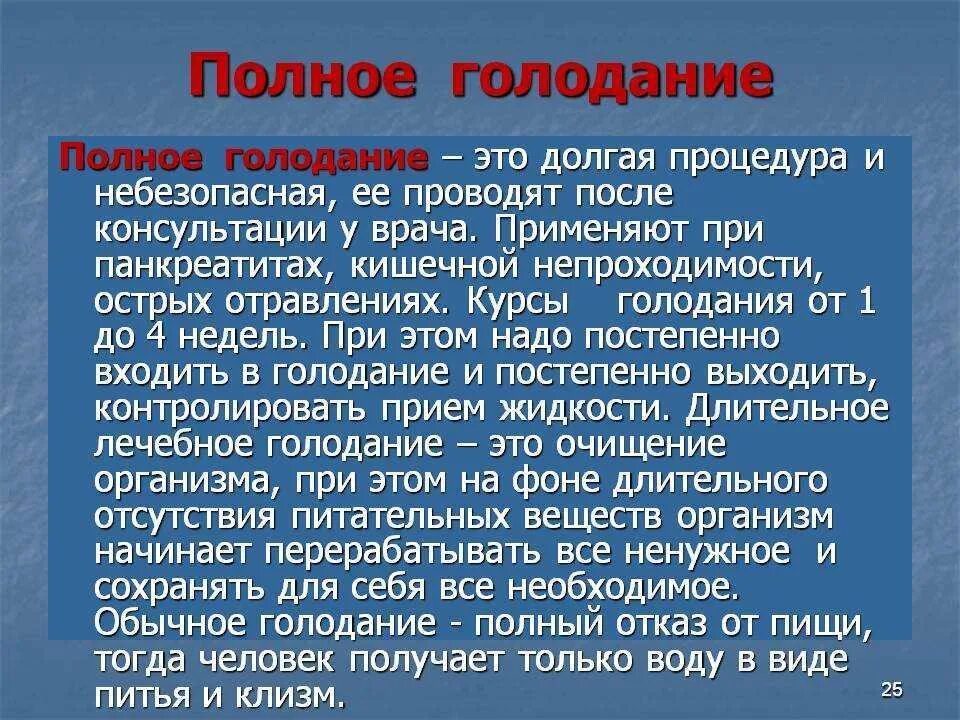 Полное голодание

Полное голодание – это долгая процедура и небезопасная, ее проводят после консультации у врача. Применяют при панкреатитах, кишечной непроходимости, острых отравлениях. Курсы голодания от 1 до 4 недель. При этом надо постепенно входить в голодание и постепенно выходить, контролировать прием жидкости. Длительное лечебное голодание – это очищение организма, при этом на фоне длительного отсутствия питательных веществ организм начинает перерабатывать все ненужное и сохранять для себя все необходимое. Обычное голодание - полный отказ от пищи, тогда человек получает только воду в виде питья и клизм.

25